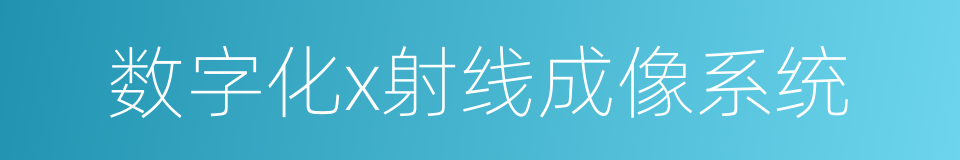 数字化x射线成像系统